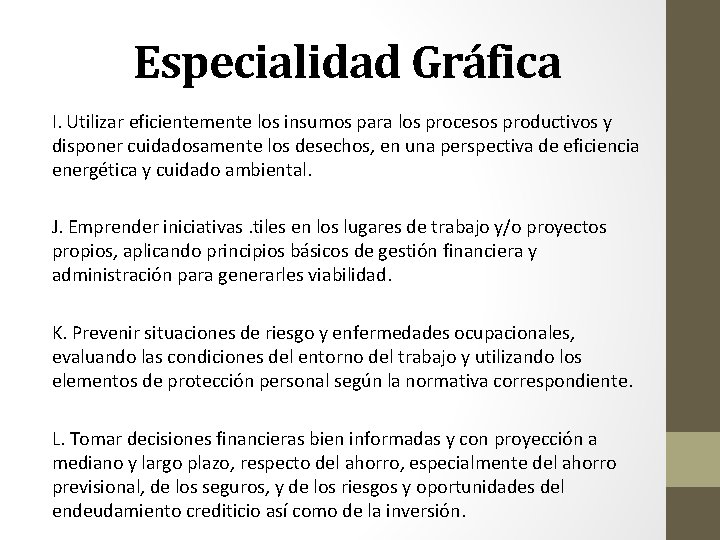 Especialidad Gráfica

I. Utilizar eficientemente los insumos para los procesos productivos y disponer cuidadosamente los desechos, en una perspectiva de eficiencia energética y cuidado ambiental.

J. Emprender iniciativas .tiles en los lugares de trabajo y/o proyectos propios, aplicando principios básicos de gestión financiera y administración para generarles viabilidad.

K. Prevenir situaciones de riesgo y enfermedades ocupacionales, evaluando las condiciones del entorno del trabajo y utilizando los elementos de protección personal según la normativa correspondiente.

L. Tomar decisiones financieras bien informadas y con proyección a mediano y largo plazo, respecto del ahorro, especialmente del ahorro previsional, de los seguros, y de los riesgos y oportunidades del endeudamiento crediticio así como de la inversión.